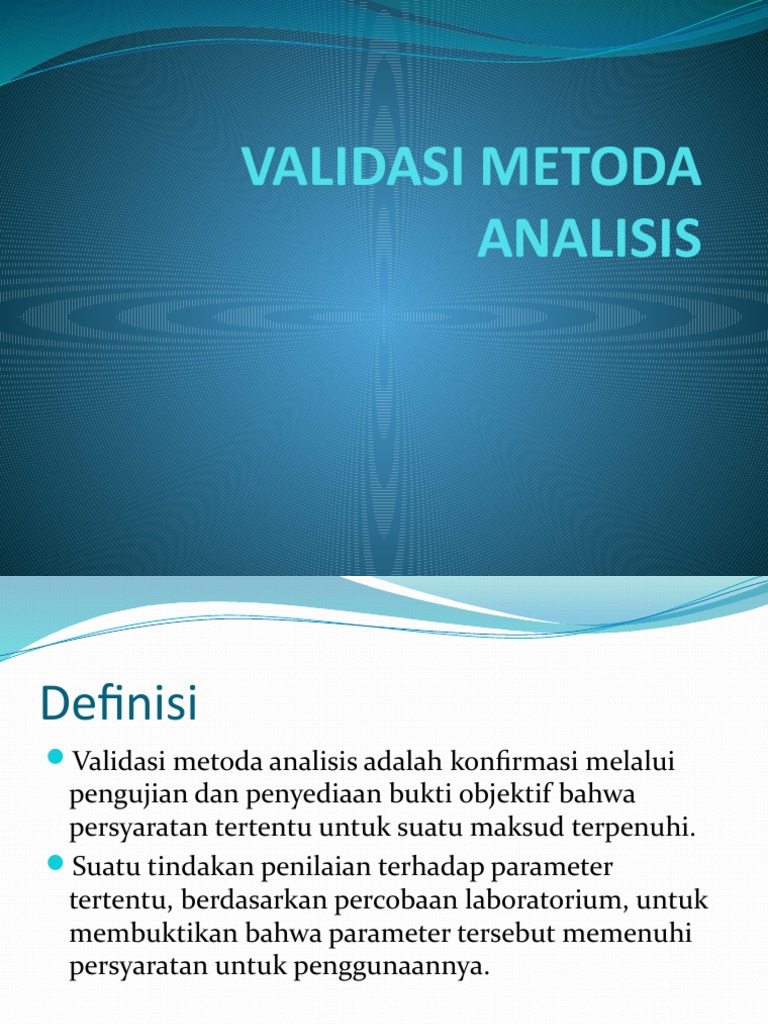 VALIDASI METODA ANALISIS

Definisi

Validasi metoda analisis adalah konfirmasi melalui pengujian dan penyediaan bukti objektif bahwa persyaratan tertentu untuk suatu maksud terpenuhi.

Suatu tindakan penilaian terhadap parameter tertentu, berdasarkan percobaan laboratorium, untuk membuktikan bahwa parameter tersebut memenuhi persyaratan untuk penggunaannya.